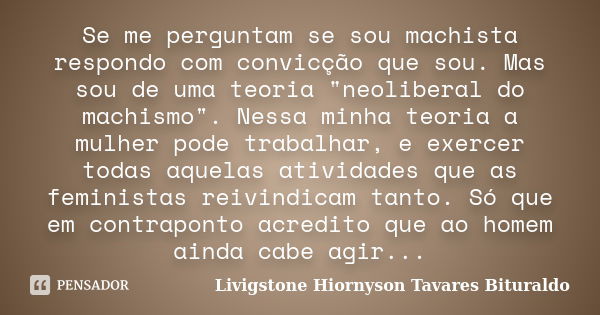 Se me perguntam se sou machista respondo com convicção que sou. Mas sou de uma teoria "neoliberal do machismo". Nessa minha teoria a mulher pode trabalhar, e exercer todas aquelas atividades que as feministas reivindicam tanto. Só que em contraponto acredito que ao homem ainda cabe agir...

PENSADOR

Livigstone Hiornyson Tavares Bituraldo